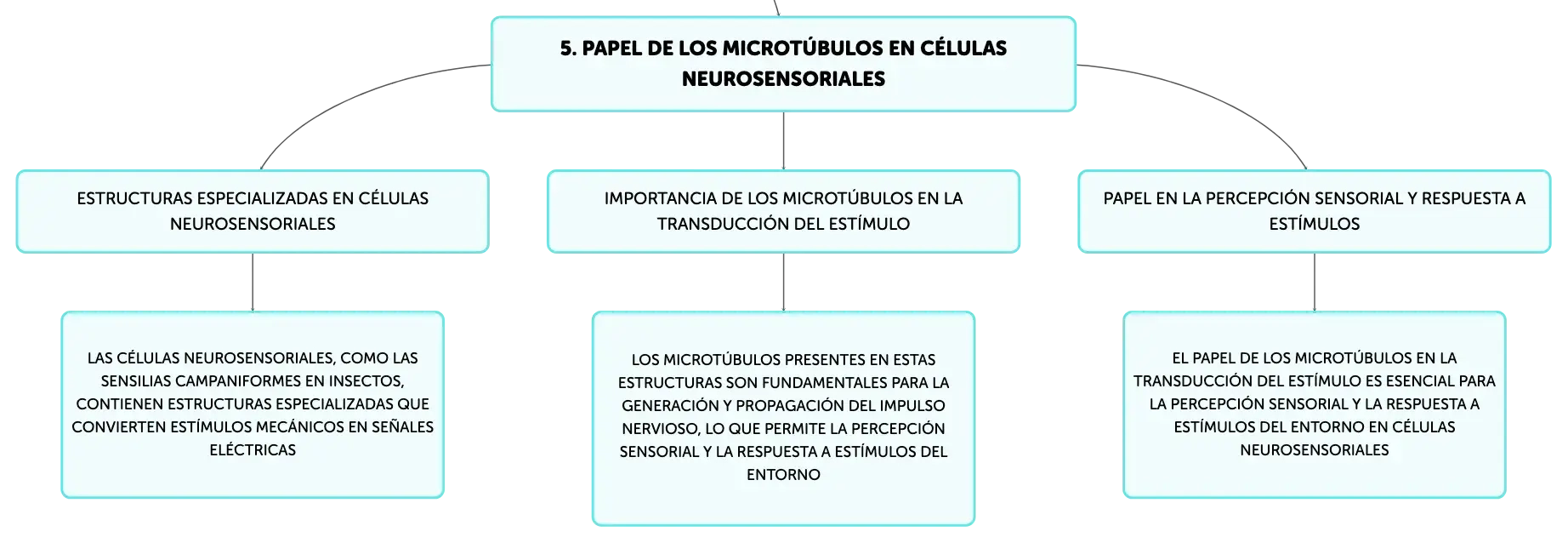 5. PAPEL DE LOS MICROTÚBULOS EN CÉLULAS NEUROSENSORIALES

ESTRUCTURAS ESPECIALIZADAS EN CÉLULAS NEUROSENSORIALES

LAS CÉLULAS NEUROSENSORIALES, COMO LAS SENSILIAS CAMPANIFORMES EN INSECTOS, CONTIENEN ESTRUCTURAS ESPECIALIZADAS QUE CONVIERTEN ESTÍMULOS MECÁNICOS EN SEÑALES ELÉCTRICAS

IMPORTANCIA DE LOS MICROTÚBULOS EN LA TRANSDUCCIÓN DEL ESTÍMULO

LOS MICROTÚBULOS PRESENTES EN ESTAS ESTRUCTURAS SON FUNDAMENTALES PARA LA GENERACIÓN Y PROPAGACIÓN DEL IMPULSO NERVIOSO, LO QUE PERMITE LA PERCEPCIÓN SENSORIAL Y LA RESPUESTA A ESTÍMULOS DEL ENTORNO

PAPEL EN LA PERCEPCIÓN SENSORIAL Y RESPUESTA A ESTÍMULOS

EL PAPEL DE LOS MICROTÚBULOS EN LA TRANSDUCCIÓN DEL ESTÍMULO ES ESENCIAL PARA LA PERCEPCIÓN SENSORIAL Y LA RESPUESTA A ESTÍMULOS DEL ENTORNO EN CÉLULAS NEUROSENSORIALES